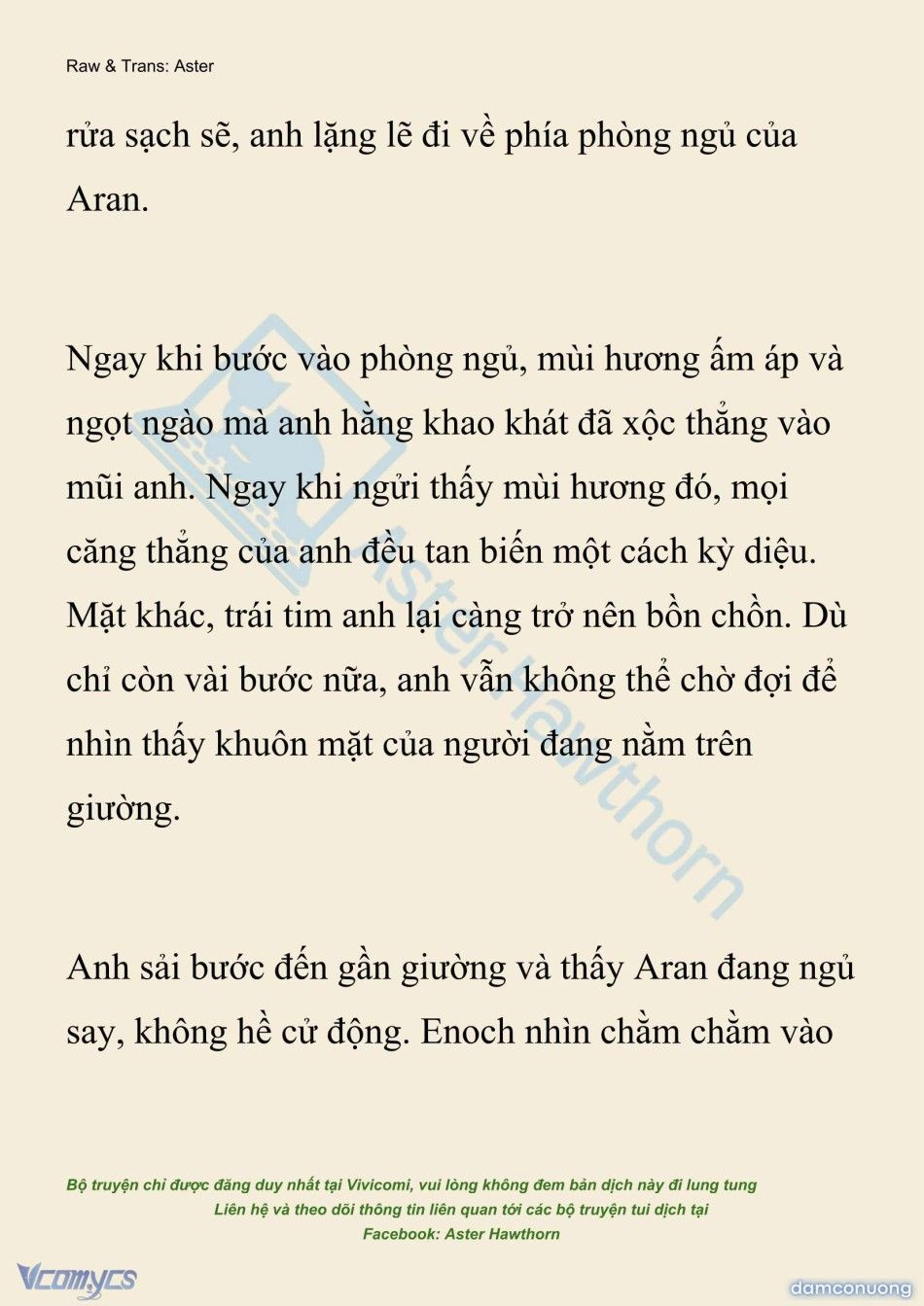 Raw & Trans: Aster

rửa sạch sẽ, anh lặng lẽ đi về phía phòng ngủ của Aran.

Ngay khi bước vào phòng ngủ, mùi hương ấm áp và ngọt ngào mà anh hằng khao khát đã xộc thẳng vào mũi anh. Ngay khi ngửi thấy mùi hương đó, mọi căng thẳng của anh đều tan biến một cách kỳ diệu. Mặt khác, trái tim anh lại càng trở nên bồn chồn. Dù chỉ còn vài bước nữa, anh vẫn không thể chờ đợi để nhìn thấy khuôn mặt của người đang nằm trên giường.

Anh sải bước đến gần giường và thấy Aran đang ngủ say, không hề cử động. Enoch nhìn chằm chằm vào

Aster Hawthorn

Bộ truyện chỉ được đăng duy nhất tại Vivicomi, vui lòng không đem bản dịch này đi lung tung
Liên hệ và theo dõi thông tin liên quan tới các bộ truyện tui dịch tại
Facebook: Aster Hawthorn

Vcomycs

damconuong